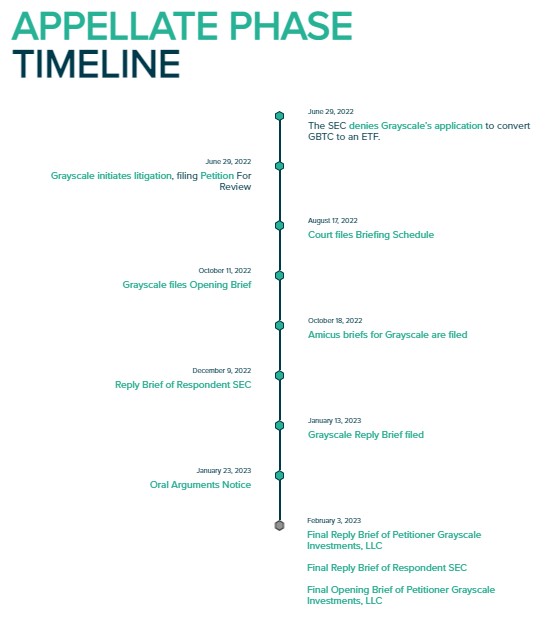 APPELLATE PHASE
TIMELINE

June 29, 2022
The SEC denies Grayscale's application to convert GBTC to an ETF.

June 29, 2022
Grayscale initiates litigation, filing Petition For Review

August 17, 2022
Court files Briefing Schedule

October 11, 2022
Grayscale files Opening Brief

October 18, 2022
Amicus briefs for Grayscale are filed

December 9, 2022
Reply Brief of Respondent SEC

January 13, 2023
Grayscale Reply Brief filed

January 23, 2023
Oral Arguments Notice

February 3, 2023
Final Reply Brief of Petitioner Grayscale Investments, LLC

Final Reply Brief of Respondent SEC

Final Opening Brief of Petitioner Grayscale Investments, LLC